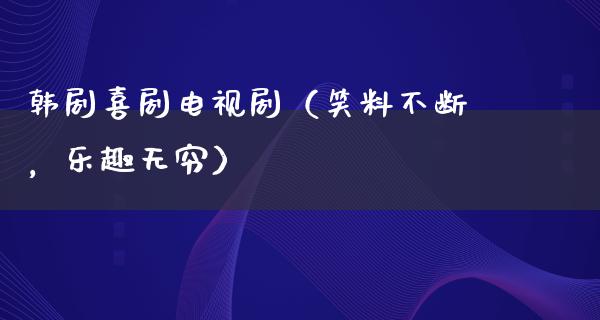 韩剧喜剧电视剧（笑料不断，乐趣无穷）